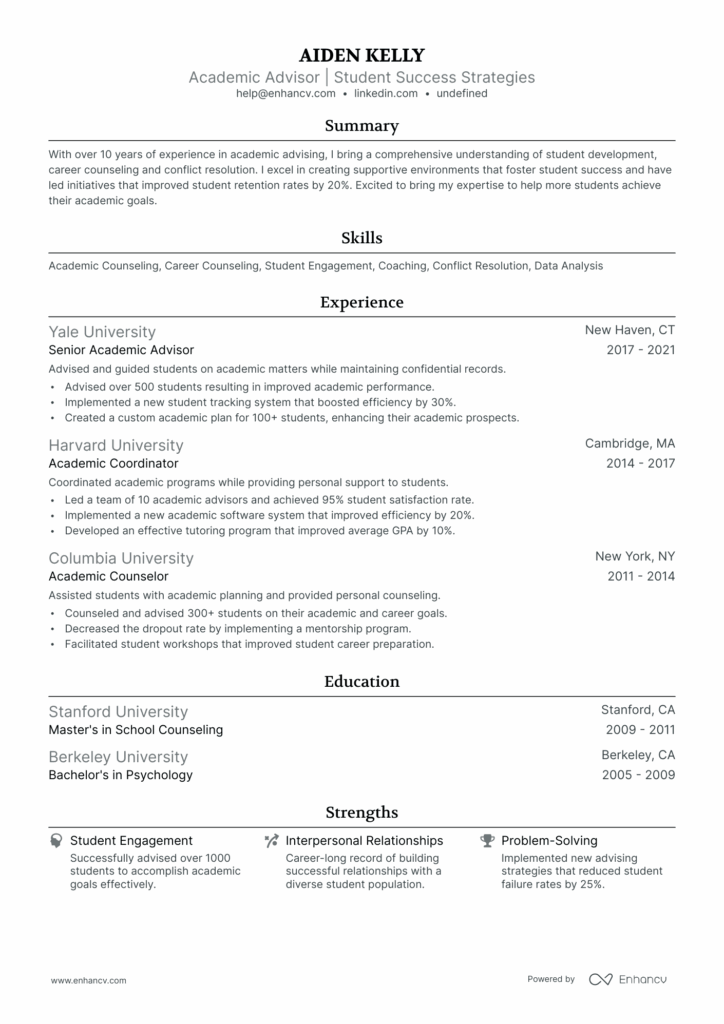 AIDEN KELLY

Academic Advisor | Student Success Strategies

help@enhancv.com • linkedin.com • undefined

Summary

With over 10 years of experience in academic advising, I bring a comprehensive understanding of student development, career counseling and conflict resolution. I excel in creating supportive environments that foster student success and have led initiatives that improved student retention rates by 20%. Excited to bring my expertise to help more students achieve their academic goals.

Skills

Academic Counseling, Career Counseling, Student Engagement, Coaching, Conflict Resolution, Data Analysis

Experience

Yale University
New Haven, CT
Senior Academic Advisor
2017 - 2021
Advised and guided students on academic matters while maintaining confidential records.
• Advised over 500 students resulting in improved academic performance.
• Implemented a new student tracking system that boosted efficiency by 30%.
• Created a custom academic plan for 100+ students, enhancing their academic prospects.

Harvard University
Cambridge, MA
Academic Coordinator
2014 - 2017
Coordinated academic programs while providing personal support to students.
• Led a team of 10 academic advisors and achieved 95% student satisfaction rate.
• Implemented a new academic software system that improved efficiency by 20%.
• Developed an effective tutoring program that improved average GPA by 10%.

Columbia University
New York, NY
Academic Counselor
2011 - 2014
Assisted students with academic planning and provided personal counseling.
• Counseled and advised 300+ students on their academic and career goals.
• Decreased the dropout rate by implementing a mentorship program.
• Facilitated student workshops that improved student career preparation.

Education

Stanford University
Stanford, CA
Master's in School Counseling
2009 - 2011

Berkeley University
Berkeley, CA
Bachelor's in Psychology
2005 - 2009

Strengths

Student Engagement
Successfully advised over 1000 students to accomplish academic goals effectively.

Interpersonal Relationships
Career-long record of building successful relationships with a diverse student population.

Problem-Solving
Implemented new advising strategies that reduced student failure rates by 25%.

www.enhancv.com
Powered by Enhancv